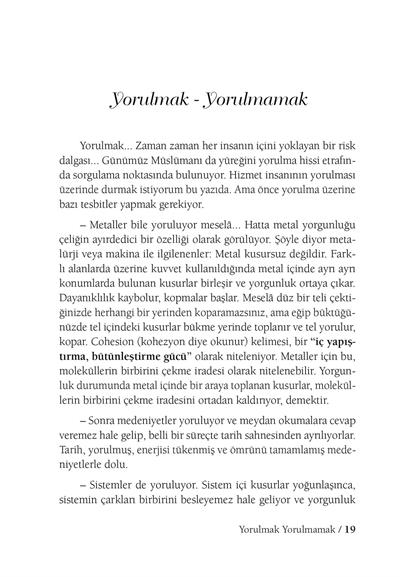 Yorulmak - Yorulmamak

Yorulmak... Zaman zaman her insanın içini yoklayan bir risk dalgası... Günümüz Müslümanı da yüreğini yorulma hissi etrafında sorgulama noktasında bulunuyor. Hizmet insanının yorulması üzerinde durmak istiyorum bu yazıda. Ama önce yorulma üzerine bazı tesbitler yapmak gerekiyor.

– Metaller bile yoruluyor meselâ... Hatta metal yorgunluğu çeliğin ayırdedici bir özelliği olarak görülüyor. Şöyle diyor metalürji veya makina ile ilgilenenler: Metal kusursuz değildir. Farklı alanlarda üzerine kuvvet kullanıldığında metal içinde ayrı ayrı konumlarda bulunan kusurlar birleşir ve yorgunluk ortaya çıkar. Dayanıklılık kaybolur, kopmalar başlar. Meselâ düz bir teli çektiğinizde herhangi bir yerinden koparamazsınız, ama eğip büktüğünüzde tel içindeki kusurlar bükme yerinde toplanır ve tel yorulur, kopar. Cohesion (kohezyon diye okunur) kelimesi, bir "iç yapıştırma, bütünleştirme gücü" olarak niteleniyor. Metaller için bu, moleküllerin birbirini çekme iradesi olarak nitelenebilir. Yorgunluk durumunda metal içinde bir araya toplanan kusurlar, moleküllerin birbirini çekme iradesini ortadan kaldırıyor, demektir.

– Sonra medeniyetler yoruluyor ve meydan okumalara cevap veremez hale gelip, belli bir süreçte tarih sahnesinden ayrılıyorlar. Tarih, yorulmuş, enerjisi tükenmiş ve ömrünü tamamlamış medeniyetlerle dolu.

– Sistemler de yoruluyor. Sistem içi kusurlar yoğunlaşınca, sistemin çarkları birbirini besleyemez hale geliyor ve yorgunluk

Yorulmak Yorulmamak / 19